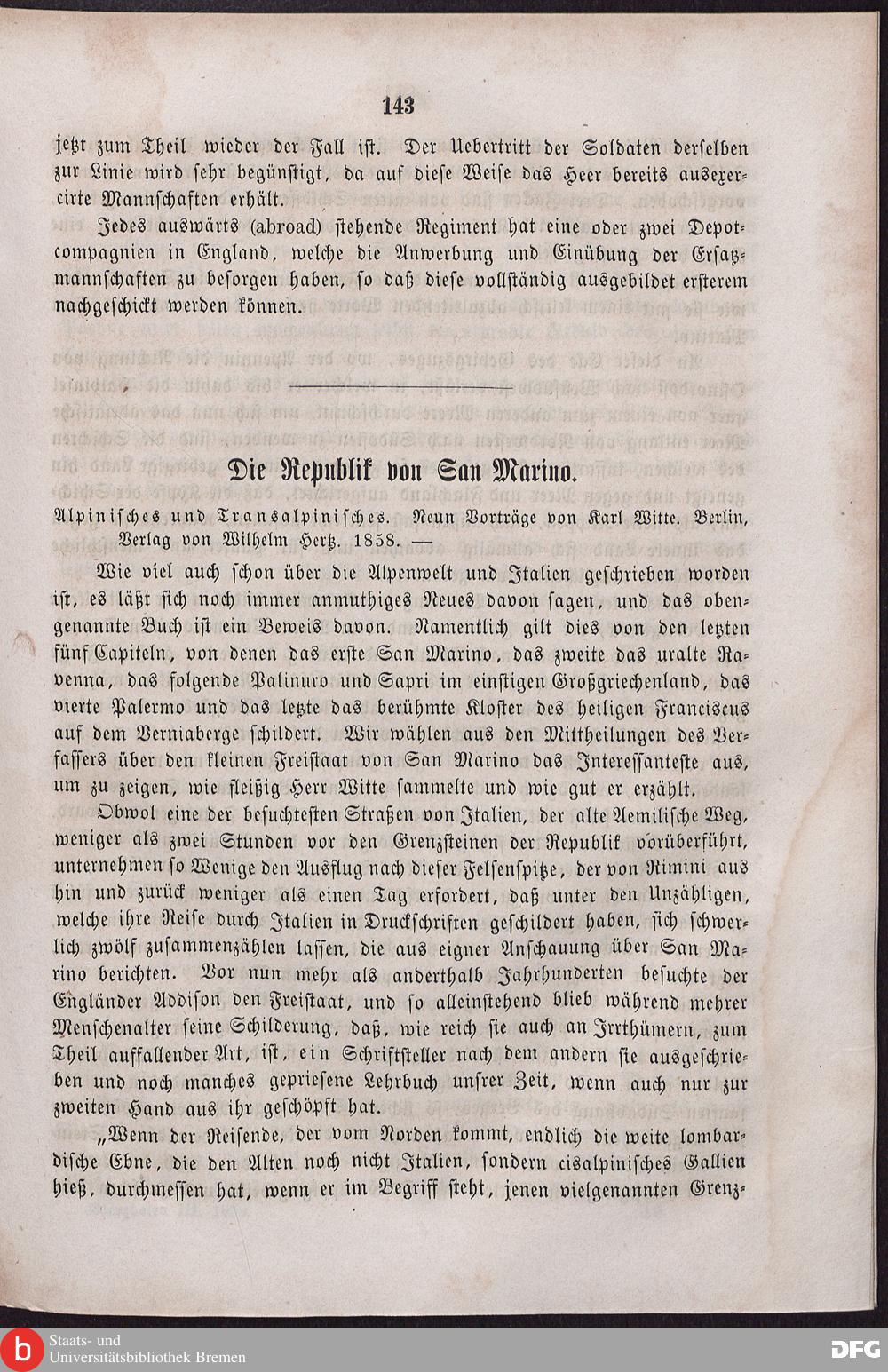 143

jetzt zum Theil wieder der Fall ist. Der Uebertritt der Soldaten derselben zur Linie wird sehr begünstigt, da auf diese Weise das Heer bereits ausexercirte Mannschaften erhält.

Jedes auswärts (abroad) stehende Regiment hat eine oder zwei Depotcompagnien in England, welche die Anwerbung und Einübung der Ersatzmannschaften zu besorgen haben, so daß diese vollständig ausgebildet ersterem nachgeschickt werden können.

Die Republik von San Marino.

Alpinisches und Transalpinisches. Neun Vorträge von Karl Witte. Berlin, Verlag von Wilhelm Hertz. 1858. —

Wie viel auch schon über die Alpenwelt und Italien geschrieben worden ist, es läßt sich noch immer anmuthiges Neues davon sagen, und das obengenannte Buch ist ein Beweis davon. Namentlich gilt dies von den letzten fünf Capiteln, von denen das erste San Marino, das zweite das uralte Ravenna, das folgende Palinuro und Sapri im einstigen Großgriechenland, das vierte Palermo und das letzte das berühmte Kloster des heiligen Franciscus auf dem Verniaberge schildert. Wir wählen aus den Mittheilungen des Verfassers über den kleinen Freistaat von San Marino das Interessanteste aus, um zu zeigen, wie fleißig Herr Witte sammelte und wie gut er erzählt.

Obwol eine der besuchtesten Straßen von Italien, der alte Aemilische Weg, weniger als zwei Stunden vor den Grenzsteinen der Republik vorüberführt, unternehmen so Wenige den Ausflug nach dieser Felsenspitze, der von Rimini aus hin und zurück weniger als einen Tag erfordert, daß unter den Unzähligen, welche ihre Reise durch Italien in Druckschriften geschildert haben, sich schwerlich zwölf zusammenzählen lassen, die aus eigner Anschauung über San Marino berichten. Vor nun mehr als anderthalb Jahrhunderten besuchte der Engländer Addison den Freistaat, und so alleinstehend blieb während mehrer Menschenalter seine Schilderung, daß, wie reich sie auch an Irrthümern, zum Theil auffallender Art, ist, ein Schriftsteller nach dem andern sie ausgeschrieben und noch manches gepriesene Lehrbuch unsrer Zeit, wenn auch nur zur zweiten Hand aus ihr geschöpft hat.

„Wenn der Reisende, der vom Norden kommt, endlich die weite lombardische Ebne, die den Alten noch nicht Italien, sondern cisalpinisches Gallien hieß, durchmessen hat, wenn er im Begriff steht, jenen vielgenannten Grenz-

Staats- und Universitätsbibliothek Bremen

DFG